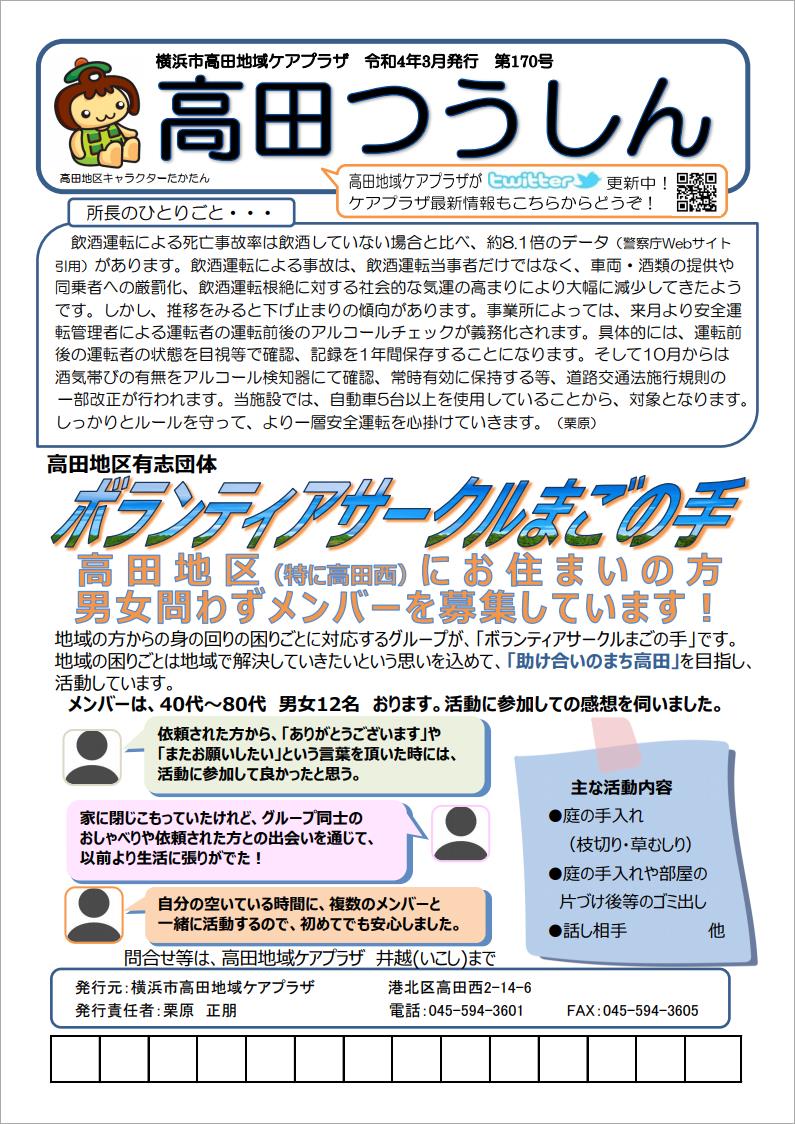 横浜市高田地域ケアプラザ　令和4年3月発行　第170号

高田つうしん

高田地区キャラクターたかたん

高田地域ケアプラザが twitter 更新中！
ケアプラザ最新情報もこちらからどうぞ！

所長のひとりごと・・・

飲酒運転による死亡事故率は飲酒していない場合と比べ、約8.1倍のデータ（警察庁Webサイト引用）があります。飲酒運転による事故は、飲酒運転当事者だけではなく、車両・酒類の提供や同乗者への厳罰化、飲酒運転根絶に対する社会的な気運の高まりにより大幅に減少してきたようです。しかし、推移をみると下げ止まりの傾向があります。事業所によっては、来月より安全運転管理者による運転者の運転前後のアルコールチェックが義務化されます。具体的には、運転前後の運転者の状態を目視等で確認、記録を1年間保存することになります。そして10月からは酒気帯びの有無をアルコール検知器にて確認、常時有効に保持する等、道路交通法施行規則の一部改正が行われます。当施設では、自動車5台以上を使用していることから、対象となります。しっかりとルールを守って、より一層安全運転を心掛けていきます。（栗原）

高田地区有志団体

ボランティアサークルまごの手

高田地区（特に高田西）にお住まいの方
男女問わずメンバーを募集しています！

地域の方からの身の回りの困りごとに対応するグループが、「ボランティアサークルまごの手」です。地域の困りごとは地域で解決していきたいという思いを込めて、「助け合いのまち高田」を目指し、活動しています。

メンバーは、40代～80代　男女12名　おります。活動に参加しての感想を伺いました。

依頼された方から、「ありがとうございます」や「またお願いしたい」という言葉を頂いた時には、活動に参加して良かったと思う。

家に閉じこもっていたけれど、グループ同士のおしゃべりや依頼された方との出会いを通じて、以前より生活に張りがでた！

自分の空いている時間に、複数のメンバーと一緒に活動するので、初めてでも安心しました。

主な活動内容
●庭の手入れ
（枝切り・草むしり）
●庭の手入れや部屋の片づけ後等のゴミ出し
●話し相手　　　他

問合せ等は、高田地域ケアプラザ　井越(いこし)まで

発行元：横浜市高田地域ケアプラザ　港北区高田西2-14-6
発行責任者：栗原　正朋　電話：045-594-3601　FAX：045-594-3605